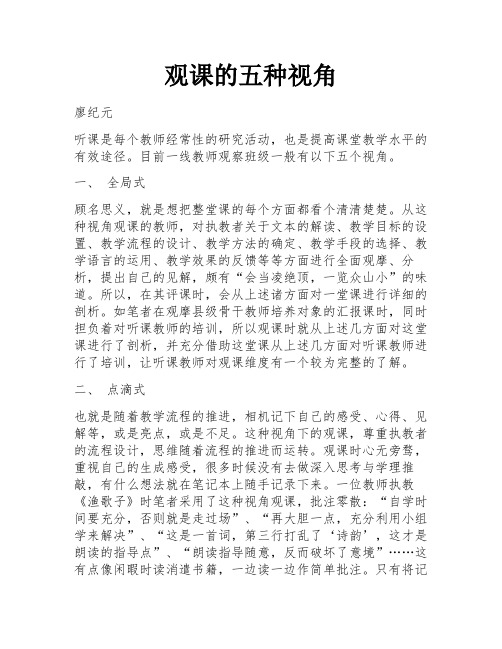 观课的五种视角

廖纪元

听课是每个教师经常性的研究活动，也是提高课堂教学水平的有效途径。目前一线教师观察班级一般有以下五个视角。

一、 全局式

顾名思义，就是想把整堂课的每个方面都看个清清楚楚。从这种视角观课的教师，对执教者关于文本的解读、教学目标的设置、教学流程的设计、教学方法的确定、教学手段的选择、教学语言的运用、教学效果的反馈等等方面进行全面观摩、分析，提出自己的见解，颇有“会当凌绝顶，一览众山小”的味道。所以，在其评课时，会从上述诸方面对一堂课进行详细的剖析。如笔者在观摩县级骨干教师培养对象的汇报课时，同时担负着对听课教师的培训，所以观课时就从上述几方面对这堂课进行了剖析，并充分借助这堂课从上述几方面对听课教师进行了培训，让听课教师对观课维度有一个较为完整的了解。

二、 点滴式

也就是随着教学流程的推进，相机记下自己的感受、心得、见解等，或是亮点，或是不足。这种视角下的观课，尊重执教者的流程设计，思维随着流程的推进而运转。观课时心无旁骛，重视自己的生成感受，很多时候没有去做深入思考与学理推敲，有什么想法就在笔记本上随手记录下来。一位教师执教《渔歌子》时笔者采用了这种视角观课，批注零散：“自学时间要充分，否则就是走过场”、“再大胆一点，充分利用小组学来解决”、“这是一首词，第三行打乱了‘诗韵’，这才是朗读的指导点”、“朗读指导随意，反而破坏了意境”……这有点像闲暇时读消遣书籍，一边读一边作简单批注。只有将记